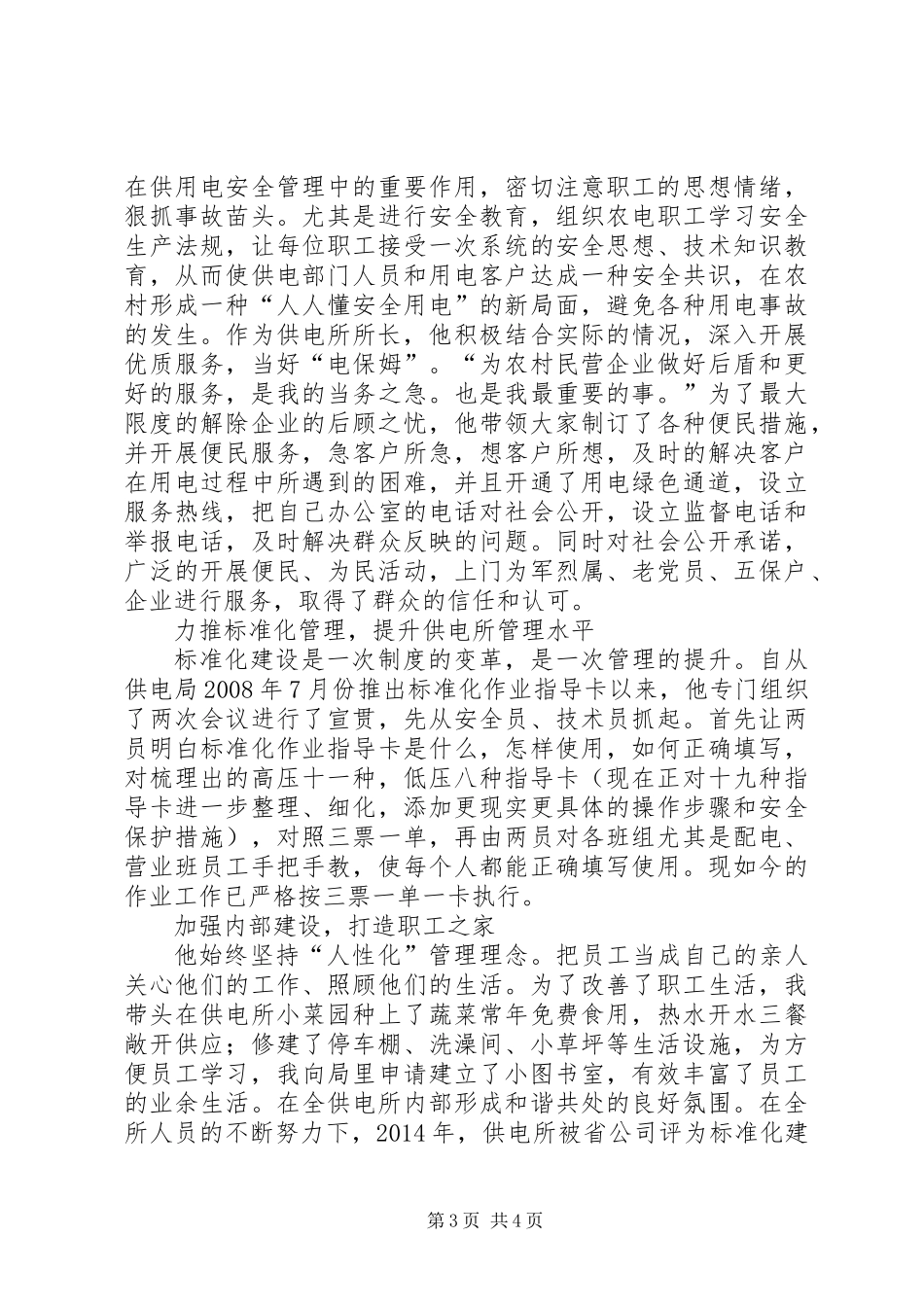 在供用电安全管理中的重要作用，密切注意职工的思想情绪，狠抓事故苗头。尤其是进行安全教育，组织农电职工学习安全生产法规，让每位职工接受一次系统的安全思想、技术知识教育，从而使供电部门人员和用电客户达成一种安全共识，在农村形成一种“人人懂安全用电”的新局面，避免各种用电事故的发生。作为供电所所长，他积极结合实际的情况，深入开展优质服务，当好“电保姆”。“为农村民营企业做好后盾和更好的服务，是我的当务之急。也是我最重要的事。”为了最大限度的解除企业的后顾之忧，他带领大家制订了各种便民措施，并开展便民服务，急客户所急，想客户所想，及时的解决客户在用电过程中所遇到的困难，并且开通了用电绿色通道，设立服务热线，把自己办公室的电话对社会公开，设立监督电话和举报电话，及时解决群众反映的问题。同时对社会公开承诺，广泛的开展便民、为民活动，上门为军烈属、老党员、五保户、企业进行服务，取得了群众的信任和认可。

力推标准化管理，提升供电所管理水平

标准化建设是一次制度的变革，是一次管理的提升。自从供电局2008年7月份推出标准化作业指导卡以来，他专门组织了两次会议进行了宣贯，先从安全员、技术员抓起。首先让两员明白标准化作业指导卡是什么，怎样使用，如何正确填写，对梳理出的高压十一种，低压八种指导卡（现在正对十九种指导卡进一步整理、细化，添加更现实更具体的操作步骤和安全保护措施），对照三票一单，再由两员对各班组尤其是配电、营业班员工手把手教，使每个人都能正确填写使用。现如今的作业工作已严格按三票一单一卡执行。

加强内部建设，打造职工之家

他始终坚持“人性化”管理理念。把员工当成自己的亲人关心他们的工作、照顾他们的生活。为了改善了职工生活，我带头在供电所小菜园种上了蔬菜常年免费食用，热水开水三餐敞开供应；修建了停车棚、洗澡间、小草坪等生活设施，为方便员工学习，我向局里申请建立了小图书室，有效丰富了员工的业余生活。在全供电所内部形成和谐共处的良好氛围。在全所人员的不断努力下，2014年，供电所被省公司评为标准化建

第3页 共4页